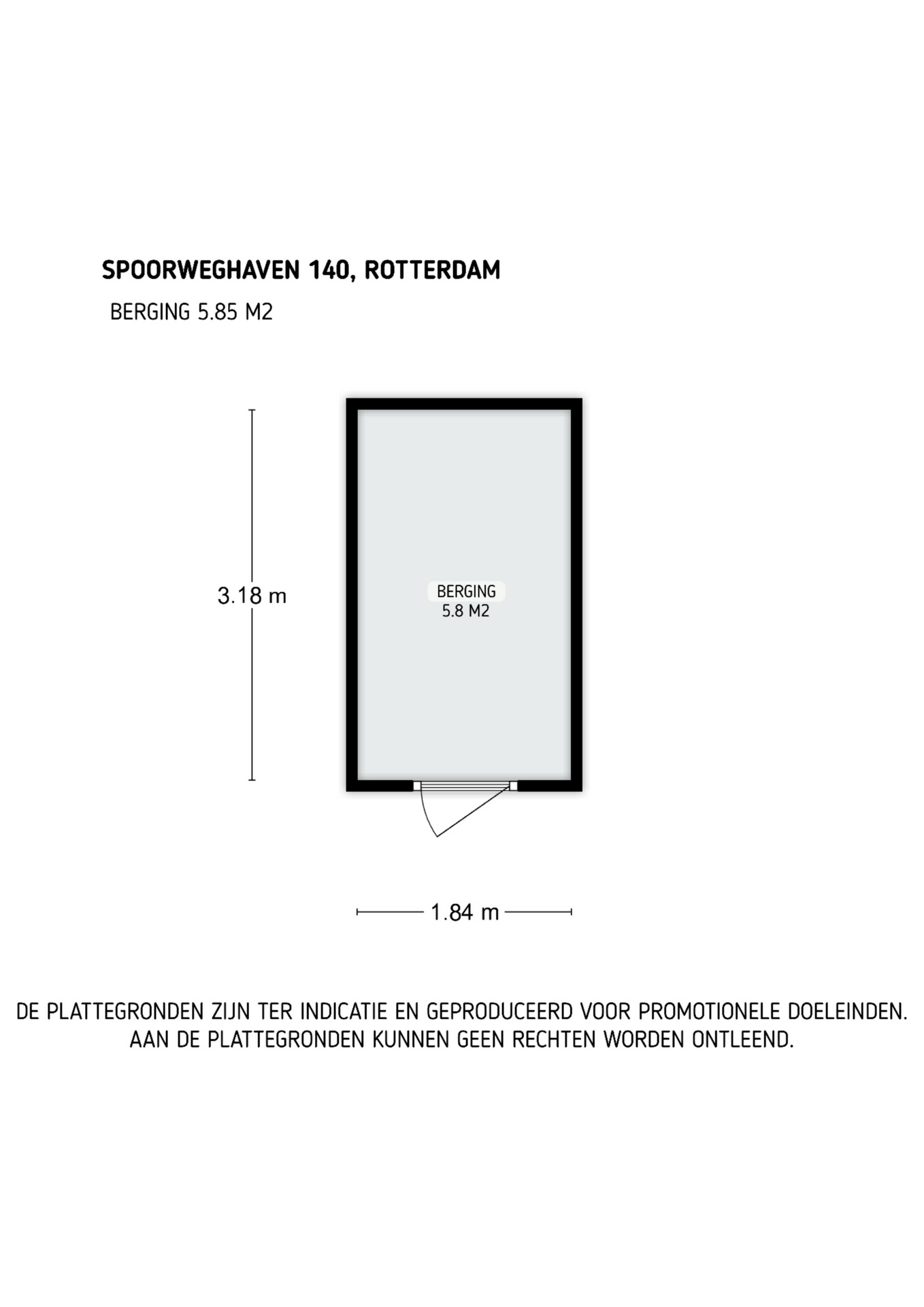 SPOORWEGHAVEN 140, ROTTERDAM

BERGING 5.85 M2

3.18 m

BERGING
5.8 M2

1.84 m

DE PLATTEGRONDEN ZIJN TER INDICATIE EN GEPRODUCEERD VOOR PROMOTIONELE DOELEINDEN.
AAN DE PLATTEGRONDEN KUNNEN GEEN RECHTEN WORDEN ONTLEEND.